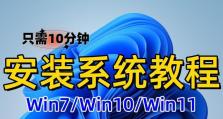 只需10分钟

安装系统教程

Win7/Win10/Win11